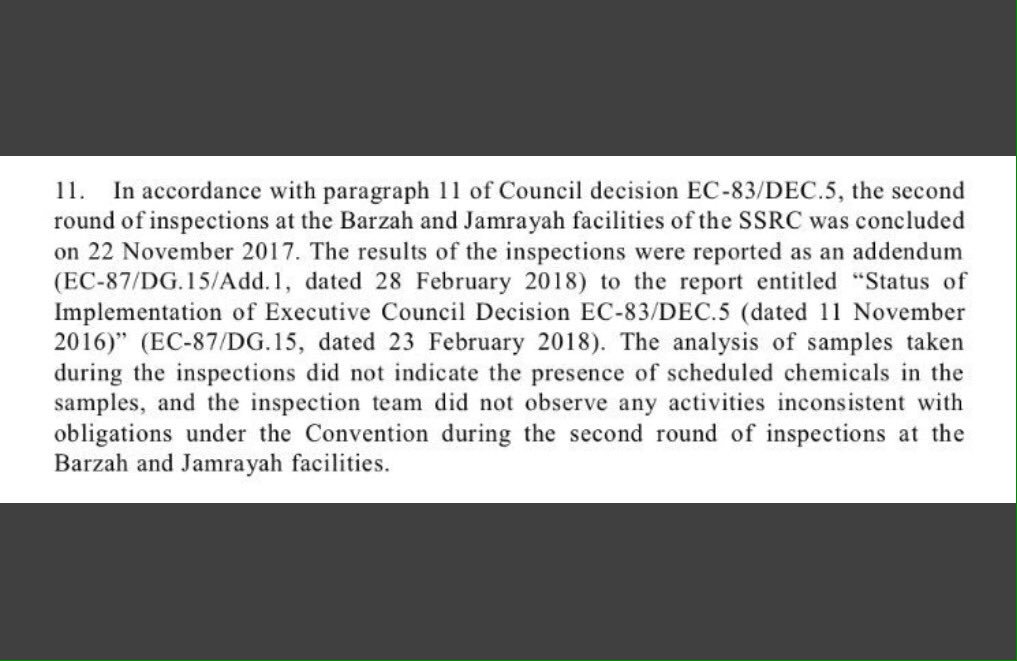 11. In accordance with paragraph 11 of Council decision EC-83/DEC.5, the second round of inspections at the Barzah and Jamrayah facilities of the SSRC was concluded on 22 November 2017. The results of the inspections were reported as an addendum (EC-87/DG.15/Add.1, dated 28 February 2018) to the report entitled "Status of Implementation of Executive Council Decision EC-83/DEC.5 (dated 11 November 2016)" (EC-87/DG.15, dated 23 February 2018). The analysis of samples taken during the inspections did not indicate the presence of scheduled chemicals in the samples, and the inspection team did not observe any activities inconsistent with obligations under the Convention during the second round of inspections at the Barzah and Jamrayah facilities.